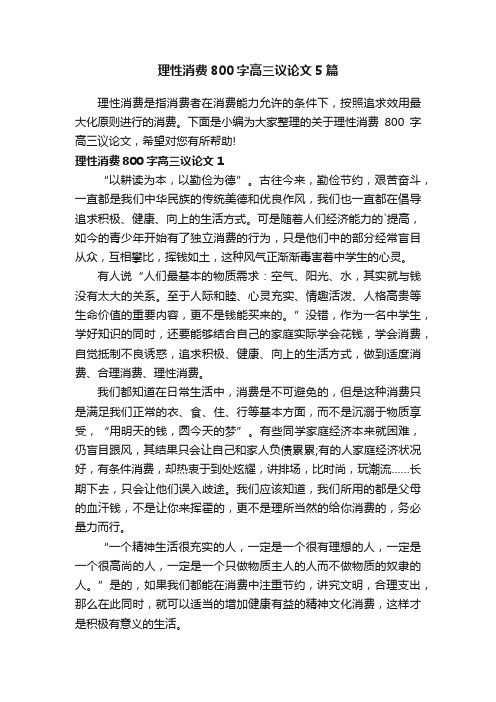 理性消费800字高三议论文5篇

理性消费是指消费者在消费能力允许的条件下，按照追求效用最大化原则进行的消费。下面是小编为大家整理的关于理性消费 800 字高三议论文，希望对您有所帮助!

理性消费800字高三议论文1

“以耕读为本，以勤俭为德”。古往今来，勤俭节约，艰苦奋斗，一直都是我们中华民族的传统美德和优良作风，我们也一直都在倡导追求积极、健康、向上的生活方式。可是随着人们经济能力的`提高，如今的青少年开始有了独立消费的行为，只是他们中的部分经常盲目从众，互相攀比，挥钱如土，这种风气正渐渐毒害着中学生的心灵。

有人说“人们最基本的物质需求：空气、阳光、水，其实就与钱没有太大的关系。至于人际和睦、心灵充实、情趣活泼、人格高贵等生命价值的重要内容，更不是钱能买来的。”没错，作为一名中学生，学好知识的同时，还要能够结合自己的家庭实际学会花钱，学会消费，自觉抵制不良诱惑，追求积极、健康、向上的生活方式，做到适度消费、合理消费、理性消费。

我们都知道在日常生活中，消费是不可避免的，但是这种消费只是满足我们正常的衣、食、住、行等基本方面，而不是沉溺于物质享受，“用明天的钱，圆今天的梦”。有些同学家庭经济本来就困难，仍盲目跟风，其结果只会让自己和家人负债累累;有的人家庭经济状况好，有条件消费，却热衷于到处炫耀，讲排场，比时尚，玩潮流……长期下去，只会让他们误入歧途。我们应该知道，我们所用的都是父母的血汗钱，不是让你来挥霍的，更不是理所当然的给你消费的，务必量力而行。

“一个精神生活很充实的人，一定是一个很有理想的人，一定是一个很高尚的人，一定是一个只做物质主人的人而不做物质的奴隶的人。”是的，如果我们都能在消费中注重节约，讲究文明，合理支出，那么在此同时，就可以适当的增加健康有益的精神文化消费，这样才是积极有意义的生活。